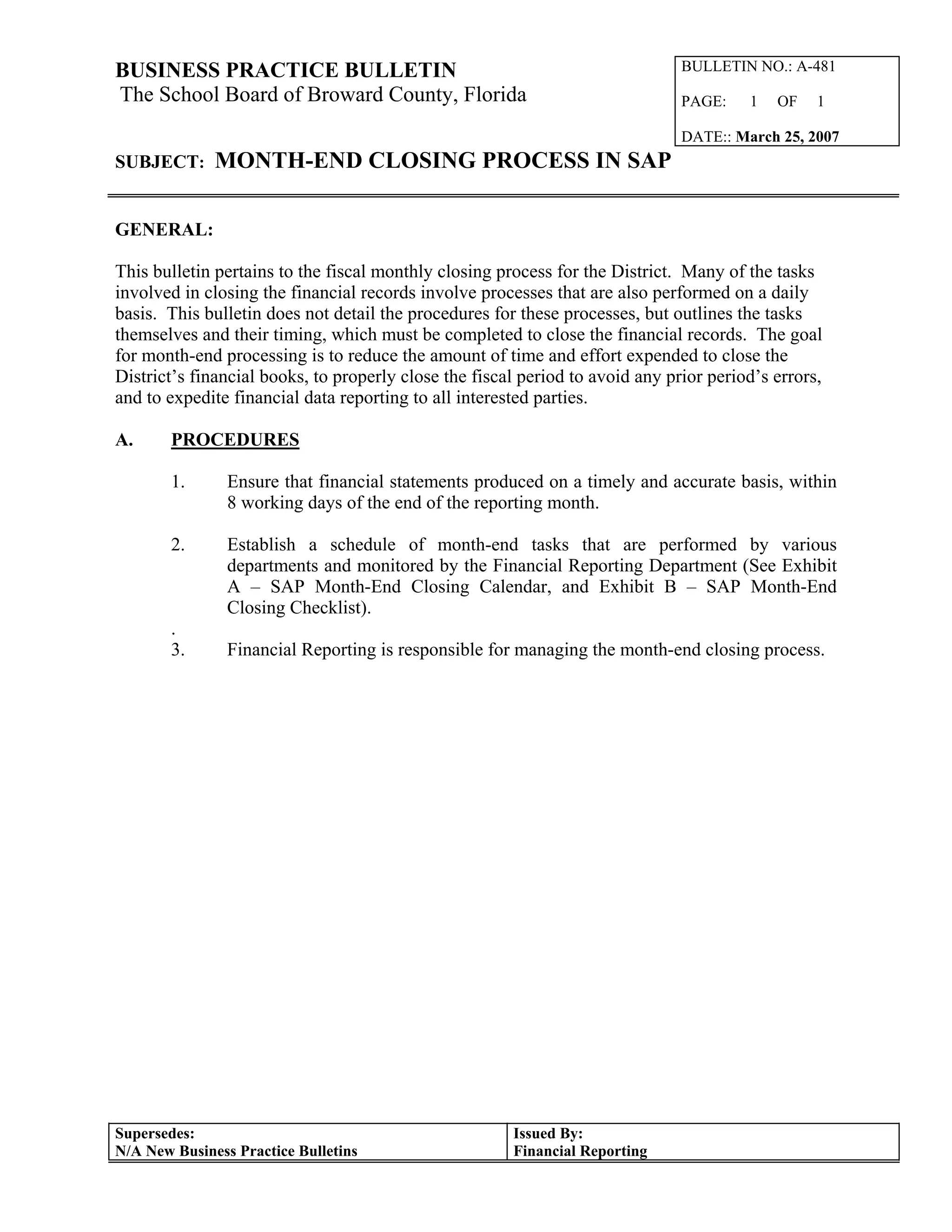 BUSINESS PRACTICE BULLETIN
The School Board of Broward County, Florida

BULLETIN NO.: A-481
PAGE: 1 OF 1
DATE:: March 25, 2007

SUBJECT: MONTH-END CLOSING PROCESS IN SAP

GENERAL:

This bulletin pertains to the fiscal monthly closing process for the District. Many of the tasks involved in closing the financial records involve processes that are also performed on a daily basis. This bulletin does not detail the procedures for these processes, but outlines the tasks themselves and their timing, which must be completed to close the financial records. The goal for month-end processing is to reduce the amount of time and effort expended to close the District's financial books, to properly close the fiscal period to avoid any prior period's errors, and to expedite financial data reporting to all interested parties.

A. PROCEDURES

1. Ensure that financial statements produced on a timely and accurate basis, within 8 working days of the end of the reporting month.

2. Establish a schedule of month-end tasks that are performed by various departments and monitored by the Financial Reporting Department (See Exhibit A – SAP Month-End Closing Calendar, and Exhibit B – SAP Month-End Closing Checklist).
.
3. Financial Reporting is responsible for managing the month-end closing process.

| Supersedes: N/A New Business Practice Bulletins | Issued By: Financial Reporting |
|---|---|